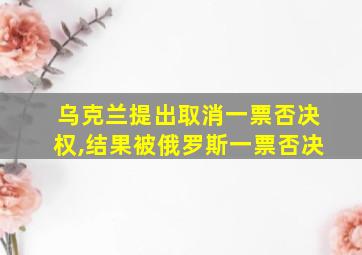 乌克兰提出取消一票否决权,结果被俄罗斯一票否决